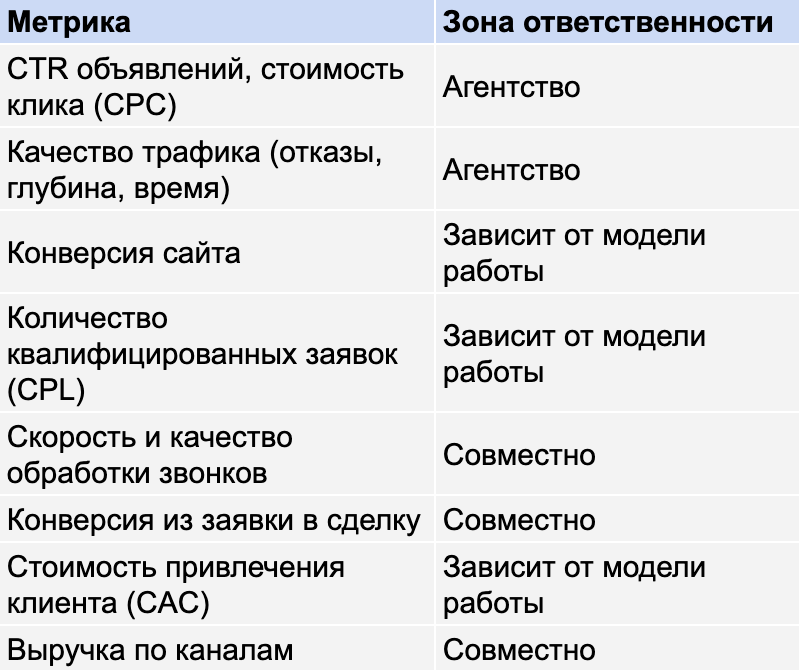 | Метрика | Зона ответственности |
|---|---|
| CTR объявлений, стоимость клика (CPC) | Агентство |
| Качество трафика (отказы, глубина, время) | Агентство |
| Конверсия сайта | Зависит от модели работы |
| Количество квалифицированных заявок (CPL) | Зависит от модели работы |
| Скорость и качество обработки звонков | Совместно |
| Конверсия из заявки в сделку | Совместно |
| Стоимость привлечения клиента (CAC) | Зависит от модели работы |
| Выручка по каналам | Совместно |